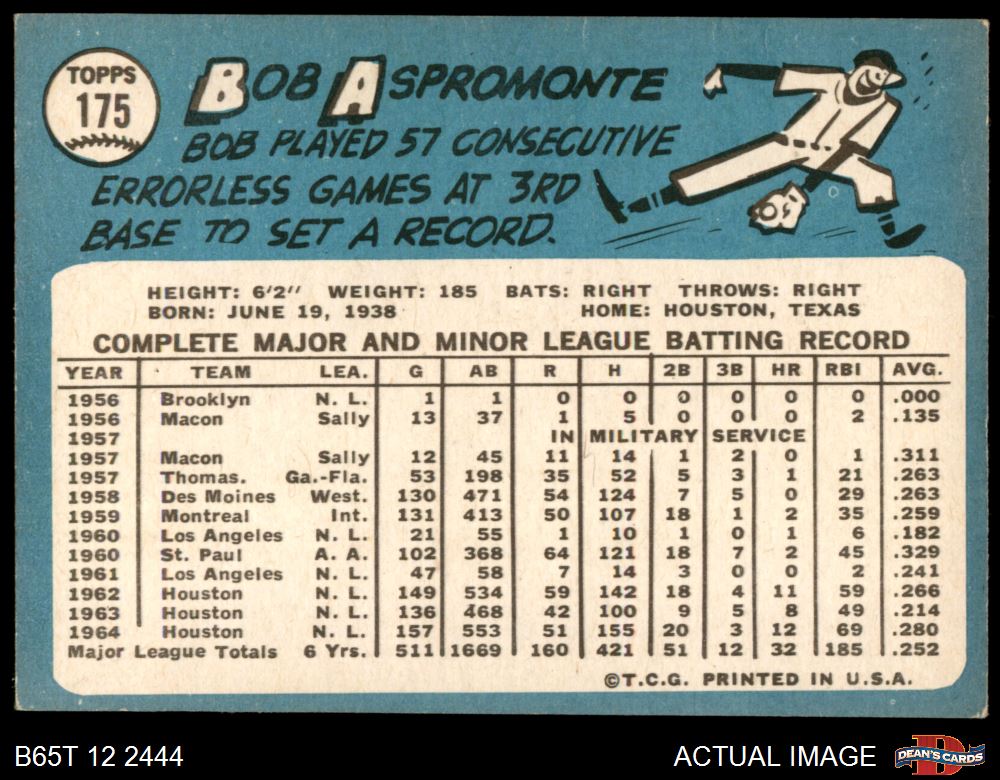 TOPPS 175

BOB ASPROMONTE

BOB PLAYED 57 CONSECUTIVE ERRORLESS GAMES AT 3RD BASE TO SET A RECORD.

HEIGHT: 6'2" WEIGHT: 185 BATS: RIGHT THROWS: RIGHT
BORN: JUNE 19, 1938 HOME: HOUSTON, TEXAS

COMPLETE MAJOR AND MINOR LEAGUE BATTING RECORD

| YEAR | TEAM | LEA. | G | AB | R | H | 2B | 3B | HR | RBI | AVG. |
|---|---|---|---|---|---|---|---|---|---|---|---|
| 1956 | Brooklyn | N. L. | 1 | 1 | 0 | 0 | 0 | 0 | 0 | 0 | .000 |
| 1956 | Macon | Sally | 13 | 37 | 1 | 5 | 0 | 0 | 0 | 2 | .135 |
| 1957 | | | | | IN | MILITARY | | SERVICE | | | |
| 1957 | Macon | Sally | 12 | 45 | 11 | 14 | 1 | 2 | 0 | 1 | .311 |
| 1957 | Thomas. | Ga.-Fla. | 53 | 198 | 35 | 52 | 5 | 3 | 1 | 21 | .263 |
| 1958 | Des Moines | West. | 130 | 471 | 54 | 124 | 7 | 5 | 0 | 29 | .263 |
| 1959 | Montreal | Int. | 131 | 413 | 50 | 107 | 18 | 1 | 2 | 35 | .259 |
| 1960 | Los Angeles | N. L. | 21 | 55 | 1 | 10 | 1 | 0 | 1 | 6 | .182 |
| 1960 | St. Paul | A. A. | 102 | 368 | 64 | 121 | 18 | 7 | 2 | 45 | .329 |
| 1961 | Los Angeles | N. L. | 47 | 58 | 7 | 14 | 3 | 0 | 0 | 2 | .241 |
| 1962 | Houston | N. L. | 149 | 534 | 59 | 142 | 18 | 4 | 11 | 59 | .266 |
| 1963 | Houston | N. L. | 136 | 468 | 42 | 100 | 9 | 5 | 8 | 49 | .214 |
| 1964 | Houston | N. L. | 157 | 553 | 51 | 155 | 20 | 3 | 12 | 69 | .280 |
| Major League Totals | | 6 Yrs. | 511 | 1669 | 160 | 421 | 51 | 12 | 32 | 185 | .252 |

©T.C.G. PRINTED IN U.S.A.

B65T 12 2444

ACTUAL IMAGE

DEAN'S CARDS